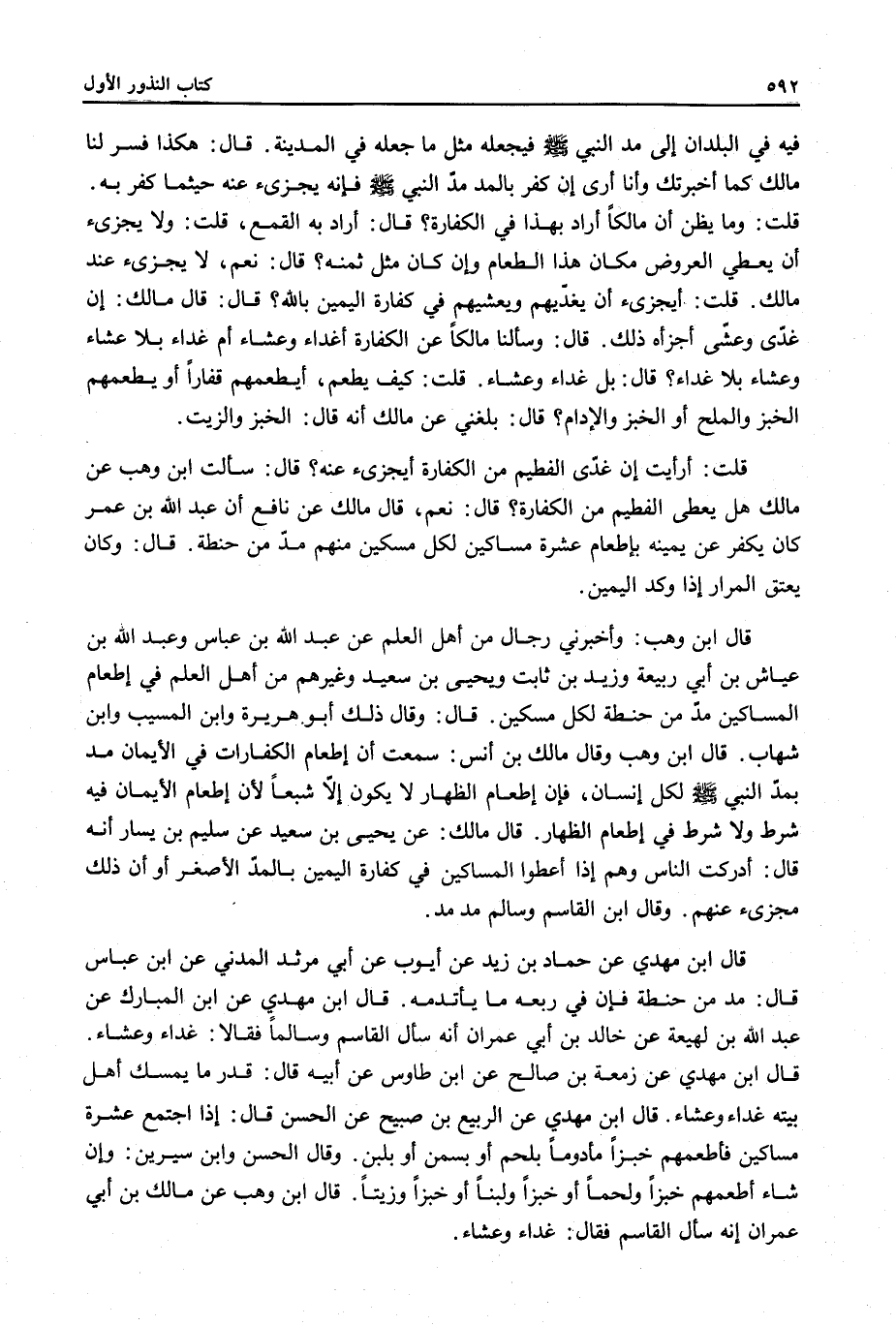 ٥٩٢ كتاب النذور الأول

فيه في البلدان إلى مد النبي ﷺ فيجعله مثل ما جعله في المدينة. قال: هكذا فسر لنا مالك كما أخبرتك وأنا أرى إن كفر بالمد مدّ النبي ﷺ فإنه يجزىء عنه حيثما كفر به.
قلت: وما يظن أن مالكاً أراد بهذا في الكفارة؟ قال: أراد به القمح، قلت: ولا يجزىء أن يعطي العروض مكان هذا الطعام وإن كان مثل ثمنه؟ قال: نعم، لا يجزىء عند مالك. قلت: أيجزىء أن يغدّيهم ويعشيهم في كفارة اليمين بالله؟ قال: قال مالك: إن غدّى وعشّى أجزأه ذلك. قال: وسألنا مالكاً عن الكفارة أغداء وعشاء أم غداء بلا عشاء وعشاء بلا غداء؟ قال: بل غداء وعشاء. قلت: كيف يطعم، أيطعمهم قفاراً أو يطعمهم الخبز والملح أو الخبز والإدام؟ قال: بلغني عن مالك أنه قال: الخبز والزيت.

قلت: أرأيت إن غدّى الفطيم من الكفارة أيجزىء عنه؟ قال: سألت ابن وهب عن مالك هل يعطى الفطيم من الكفارة؟ قال: نعم، قال مالك عن نافع أن عبد الله بن عمر كان يكفر عن يمينه بإطعام عشرة مساكين لكل مسكين منهم مدّ من حنطة. قال: وكان يعتق المرار إذا وكد اليمين.

قال ابن وهب: وأخبرني رجال من أهل العلم عن عبد الله بن عباس وعبد الله بن عياش بن أبي ربيعة وزيد بن ثابت ويحيى بن سعيد وغيرهم من أهل العلم في إطعام المساكين مدّ من حنطة لكل مسكين. قال: وقال ذلك أبو هريرة وابن المسيب وابن شهاب. قال ابن وهب وقال مالك بن أنس: سمعت أن إطعام الكفارات في الأيمان مد بمدّ النبي ﷺ لكل إنسان، فإن إطعام الظهار لا يكون إلّا شبعاً لأن إطعام الأيمان فيه شرط ولا شرط في إطعام الظهار. قال مالك: عن يحيى بن سعيد عن سليم بن يسار أنه قال: أدركت الناس وهم إذا أعطوا المساكين في كفارة اليمين بالمدّ الأصغر أو أن ذلك مجزىء عنهم. وقال ابن القاسم وسالم مد مد.

قال ابن مهدي عن حماد بن زيد عن أيوب عن أبي مرثد المدني عن ابن عباس قال: مد من حنطة فإن في ربعه ما يأتدمه. قال ابن مهدي عن ابن المبارك عن عبد الله بن لهيعة عن خالد بن أبي عمران أنه سأل القاسم وسالماً فقالا: غداء وعشاء.
قال ابن مهدي عن زمعة بن صالح عن ابن طاوس عن أبيه قال: قدر ما يمسك أهل بيته غداء وعشاء. قال ابن مهدي عن الربيع بن صبيح عن الحسن قال: إذا اجتمع عشرة مساكين فأطعمهم خبزاً مأدوماً بلحم أو بسمن أو بلبن. وقال الحسن وابن سيرين: وإن شاء أطعمهم خبزاً ولحماً أو خبزاً ولبناً أو خبزاً وزيتاً. قال ابن وهب عن مالك بن أبي عمران إنه سأل القاسم فقال: غداء وعشاء.